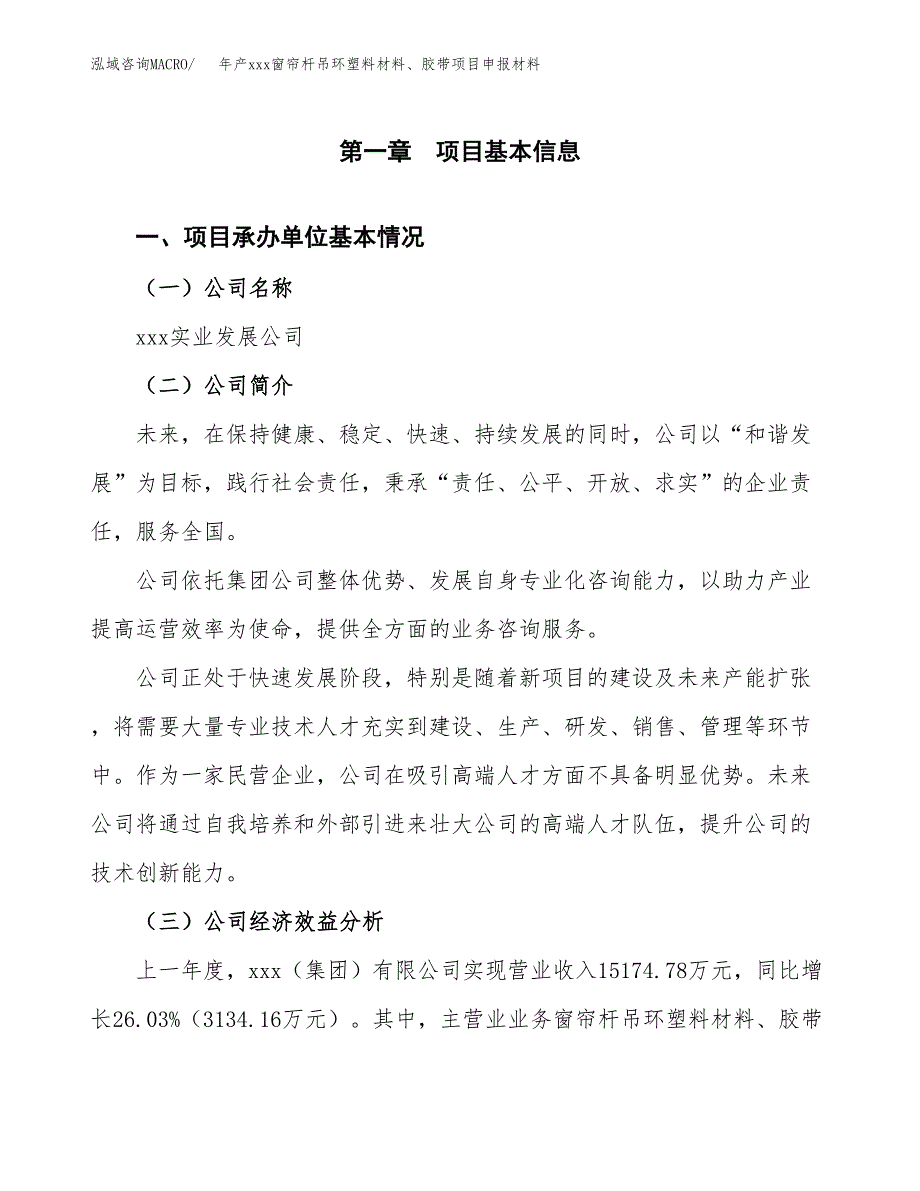 泓域咨询MACRO/　年产xxx窗帘杆吊环塑料材料、胶带项目申报材料

第一章　项目基本信息

一、项目承办单位基本情况

（一）公司名称

xxx实业发展公司

（二）公司简介

未来，在保持健康、稳定、快速、持续发展的同时，公司以“和谐发展”为目标，践行社会责任，秉承“责任、公平、开放、求实”的企业责任，服务全国。

公司依托集团公司整体优势、发展自身专业化咨询能力，以助力产业提高运营效率为使命，提供全方面的业务咨询服务。

公司正处于快速发展阶段，特别是随着新项目的建设及未来产能扩张，将需要大量专业技术人才充实到建设、生产、研发、销售、管理等环节中。作为一家民营企业，公司在吸引高端人才方面不具备明显优势。未来公司将通过自我培养和外部引进来壮大公司的高端人才队伍，提升公司的技术创新能力。

（三）公司经济效益分析

上一年度，xxx（集团）有限公司实现营业收入15174.78万元，同比增长26.03%（3134.16万元）。其中，主营业业务窗帘杆吊环塑料材料、胶带